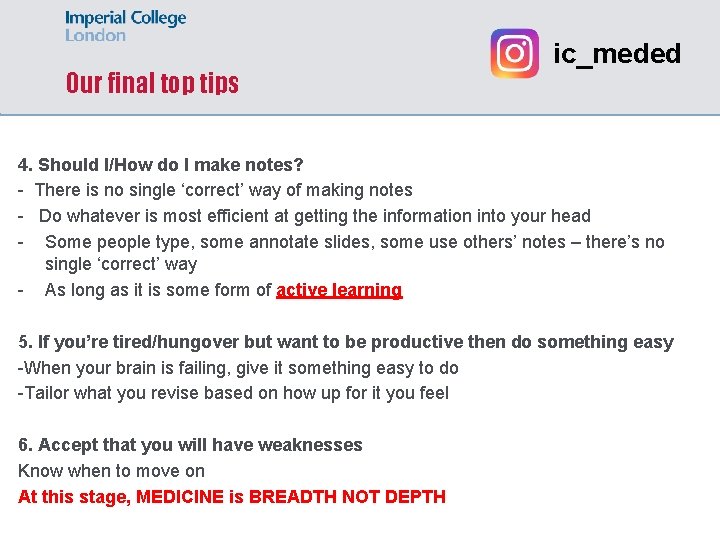 Imperial College
London

ic_meded

Our final top tips

4. Should I/How do I make notes?
- There is no single ‘correct’ way of making notes
- Do whatever is most efficient at getting the information into your head
- Some people type, some annotate slides, some use others’ notes – there’s no single ‘correct’ way
- As long as it is some form of active learning

5. If you’re tired/hungover but want to be productive then do something easy
-When your brain is failing, give it something easy to do
-Tailor what you revise based on how up for it you feel

6. Accept that you will have weaknesses
Know when to move on
At this stage, MEDICINE is BREADTH NOT DEPTH